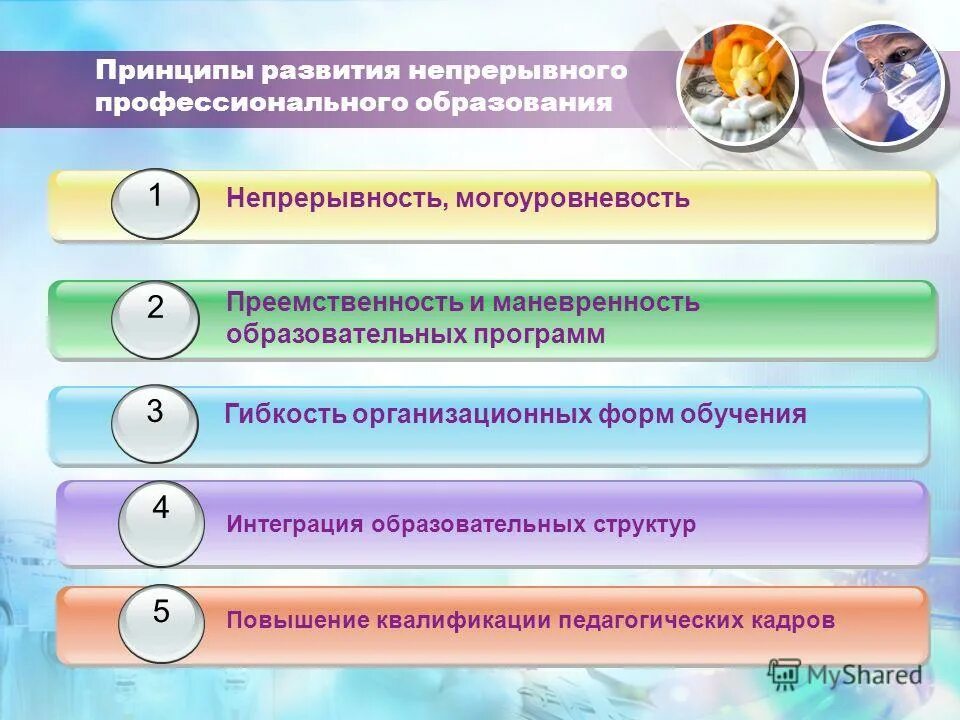 Принципы развития непрерывного профессионального образования

1
Непрерывность, могоуровневость

2
Преемственность и маневренность образовательных программ

3
Гибкость организационных форм обучения

4
Интеграция образовательных структур

5
Повышение квалификации педагогических кадров

MyShared